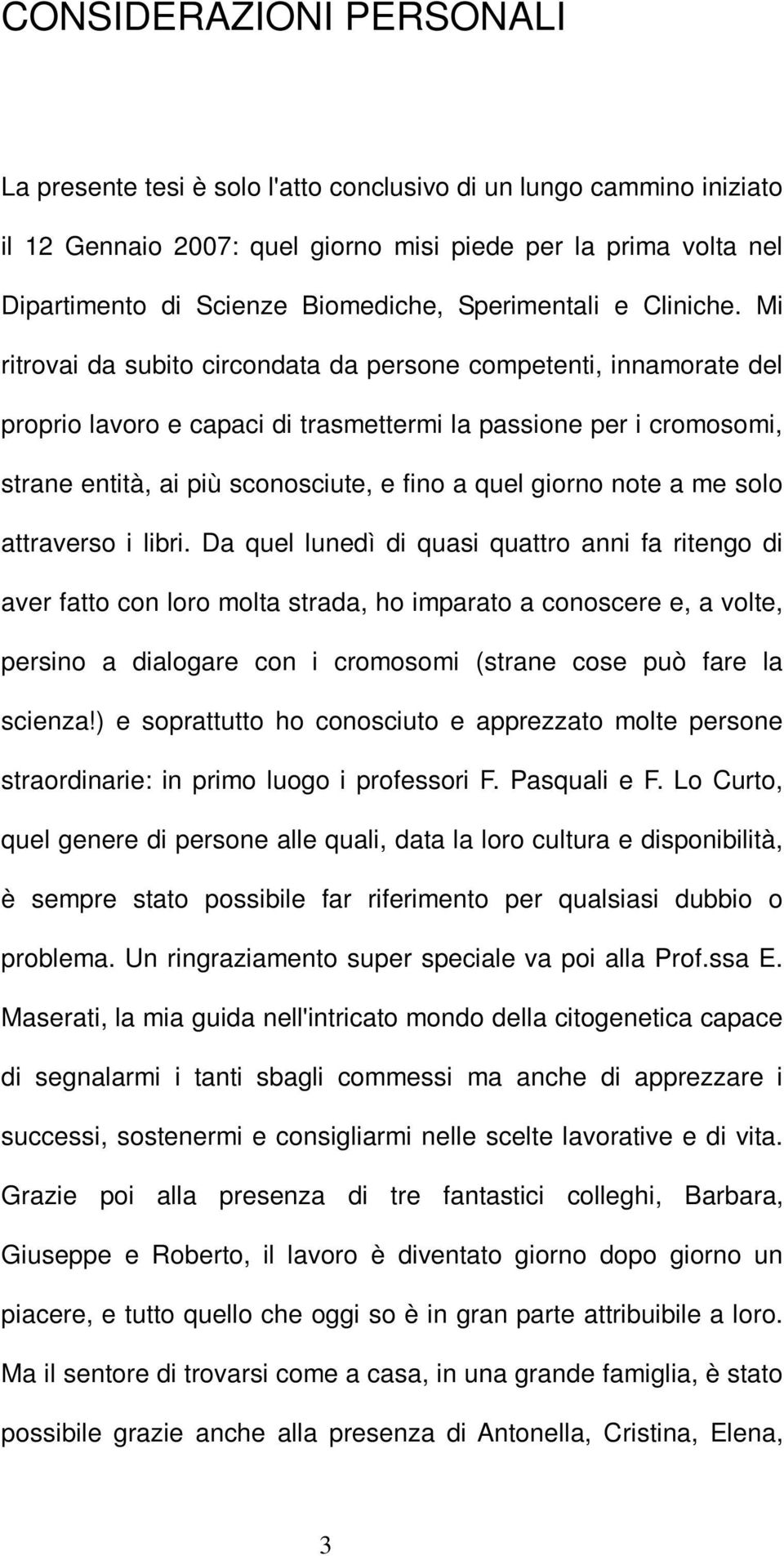 CONSIDERAZIONI PERSONALI

La presente tesi è solo l'atto conclusivo di un lungo cammino iniziato il 12 Gennaio 2007: quel giorno misi piede per la prima volta nel Dipartimento di Scienze Biomediche, Sperimentali e Cliniche. Mi ritrovai da subito circondata da persone competenti, innamorate del proprio lavoro e capaci di trasmettermi la passione per i cromosomi, strane entità, ai più sconosciute, e fino a quel giorno note a me solo attraverso i libri. Da quel lunedì di quasi quattro anni fa ritengo di aver fatto con loro molta strada, ho imparato a conoscere e, a volte, persino a dialogare con i cromosomi (strane cose può fare la scienza!) e soprattutto ho conosciuto e apprezzato molte persone straordinarie: in primo luogo i professori F. Pasquali e F. Lo Curto, quel genere di persone alle quali, data la loro cultura e disponibilità, è sempre stato possibile far riferimento per qualsiasi dubbio o problema. Un ringraziamento super speciale va poi alla Prof.ssa E. Maserati, la mia guida nell'intricato mondo della citogenetica capace di segnalarmi i tanti sbagli commessi ma anche di apprezzare i successi, sostenermi e consigliarmi nelle scelte lavorative e di vita. Grazie poi alla presenza di tre fantastici colleghi, Barbara, Giuseppe e Roberto, il lavoro è diventato giorno dopo giorno un piacere, e tutto quello che oggi so è in gran parte attribuibile a loro. Ma il sentore di trovarsi come a casa, in una grande famiglia, è stato possibile grazie anche alla presenza di Antonella, Cristina, Elena,

3